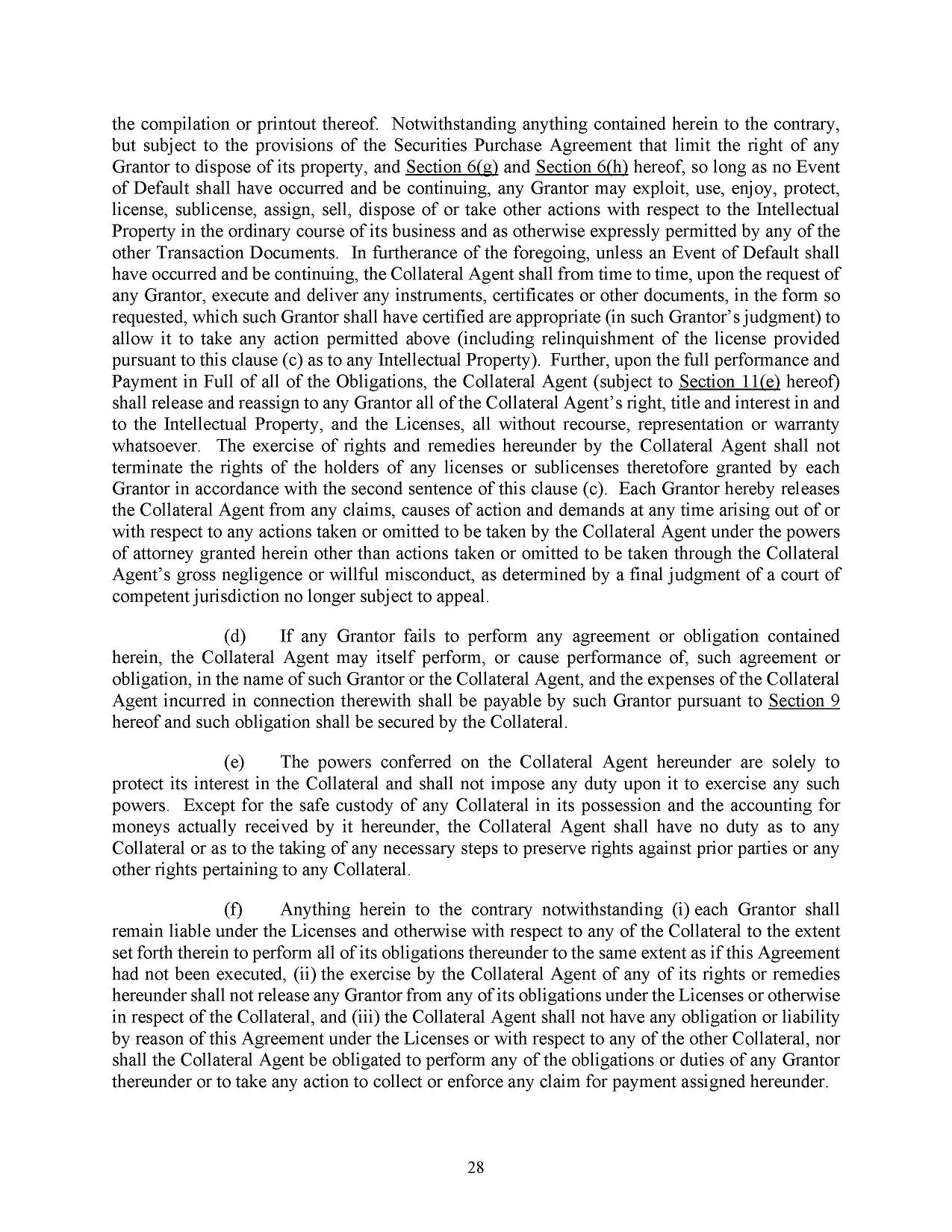 the compilation or printout thereof. Notwithstanding anything contained herein to the contrary, but subject to the provisions of the Securities Purchase Agreement that limit the right of any Grantor to dispose of its property, and Section 6(g) and Section 6(h) hereof, so long as no Event of Default shall have occurred and be continuing, any Grantor may exploit, use, enjoy, protect, license, sublicense, assign, sell, dispose of or take other actions with respect to the Intellectual Property in the ordinary course of its business and as otherwise expressly permitted by any of the other Transaction Documents. In furtherance of the foregoing, unless an Event of Default shall have occurred and be continuing, the Collateral Agent shall from time to time, upon the request of any Grantor, execute and deliver any instruments, certificates or other documents, in the form so requested, which such Grantor shall have certified are appropriate (in such Grantor's judgment) to allow it to take any action permitted above (including relinquishment of the license provided pursuant to this clause (c) as to any Intellectual Property). Further, upon the full performance and Payment in Full of all of the Obligations, the Collateral Agent (subject to Section 11(e) hereof) shall release and reassign to any Grantor all of the Collateral Agent's right, title and interest in and to the Intellectual Property, and the Licenses, all without recourse, representation or warranty whatsoever. The exercise of rights and remedies hereunder by the Collateral Agent shall not terminate the rights of the holders of any licenses or sublicenses theretofore granted by each Grantor in accordance with the second sentence of this clause (c). Each Grantor hereby releases the Collateral Agent from any claims, causes of action and demands at any time arising out of or with respect to any actions taken or omitted to be taken by the Collateral Agent under the powers of attorney granted herein other than actions taken or omitted to be taken through the Collateral Agent's gross negligence or willful misconduct, as determined by a final judgment of a court of competent jurisdiction no longer subject to appeal.

(d) If any Grantor fails to perform any agreement or obligation contained herein, the Collateral Agent may itself perform, or cause performance of, such agreement or obligation, in the name of such Grantor or the Collateral Agent, and the expenses of the Collateral Agent incurred in connection therewith shall be payable by such Grantor pursuant to Section 9 hereof and such obligation shall be secured by the Collateral.

(e) The powers conferred on the Collateral Agent hereunder are solely to protect its interest in the Collateral and shall not impose any duty upon it to exercise any such powers. Except for the safe custody of any Collateral in its possession and the accounting for moneys actually received by it hereunder, the Collateral Agent shall have no duty as to any Collateral or as to the taking of any necessary steps to preserve rights against prior parties or any other rights pertaining to any Collateral.

(f) Anything herein to the contrary notwithstanding (i) each Grantor shall remain liable under the Licenses and otherwise with respect to any of the Collateral to the extent set forth therein to perform all of its obligations thereunder to the same extent as if this Agreement had not been executed, (ii) the exercise by the Collateral Agent of any of its rights or remedies hereunder shall not release any Grantor from any of its obligations under the Licenses or otherwise in respect of the Collateral, and (iii) the Collateral Agent shall not have any obligation or liability by reason of this Agreement under the Licenses or with respect to any of the other Collateral, nor shall the Collateral Agent be obligated to perform any of the obligations or duties of any Grantor thereunder or to take any action to collect or enforce any claim for payment assigned hereunder.

28